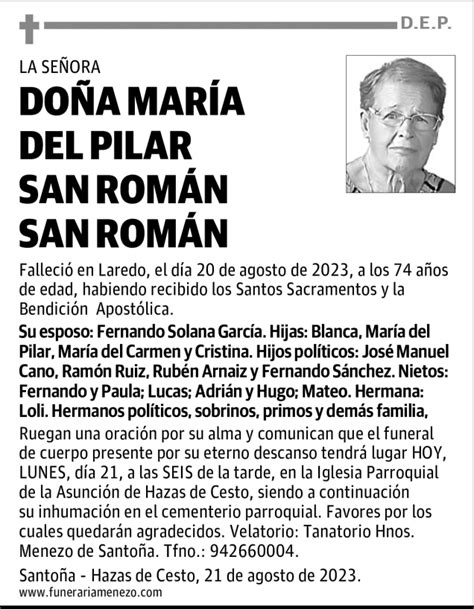 D.E.P.

LA SEÑORA

DOÑA MARÍA DEL PILAR SAN ROMÁN SAN ROMÁN

Falleció en Laredo, el día 20 de agosto de 2023, a los 74 años de edad, habiendo recibido los Santos Sacramentos y la Bendición Apostólica.

Su esposo: Fernando Solana García. Hijas: Blanca, María del Pilar, María del Carmen y Cristina. Hijos políticos: José Manuel Cano, Ramón Ruiz, Rubén Arnaiz y Fernando Sánchez. Nietos: Fernando y Paula; Lucas; Adrián y Hugo; Mateo. Hermana: Loli. Hermanos políticos, sobrinos, primos y demás familia,

Ruegan una oración por su alma y comunican que el funeral de cuerpo presente por su eterno descanso tendrá lugar HOY, LUNES, día 21, a las SEIS de la tarde, en la Iglesia Parroquial de la Asunción de Hazas de Cesto, siendo a continuación su inhumación en el cementerio parroquial. Favores por los cuales quedarán agradecidos. Velatorio: Tanatorio Hnos. Menezo de Santoña. Tfno.: 942660004.

Santoña - Hazas de Cesto, 21 de agosto de 2023.

www.funerariamenezo.com